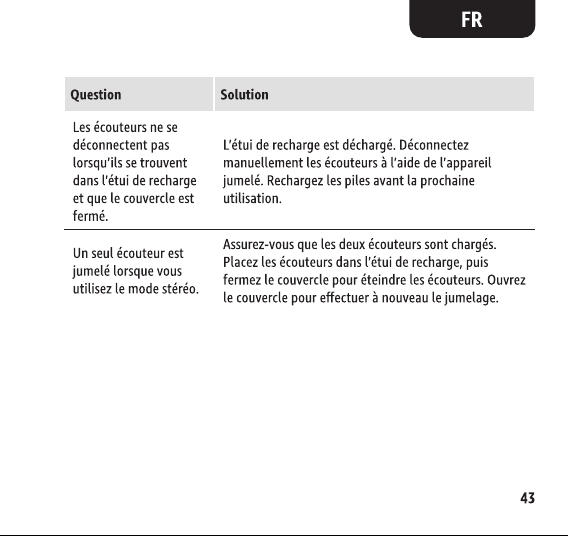 FR

| Question | Solution |
|---|---|
| Les écouteurs ne se déconnectent pas lorsqu'ils se trouvent dans l'étui de recharge et que le couvercle est fermé. | L'étui de recharge est déchargé. Déconnectez manuellement les écouteurs à l'aide de l'appareil jumelé. Rechargez les piles avant la prochaine utilisation. |
| Un seul écouteur est jumelé lorsque vous utilisez le mode stéréo. | Assurez-vous que les deux écouteurs sont chargés. Placez les écouteurs dans l'étui de recharge, puis fermez le couvercle pour éteindre les écouteurs. Ouvrez le couvercle pour effectuer à nouveau le jumelage. |

43